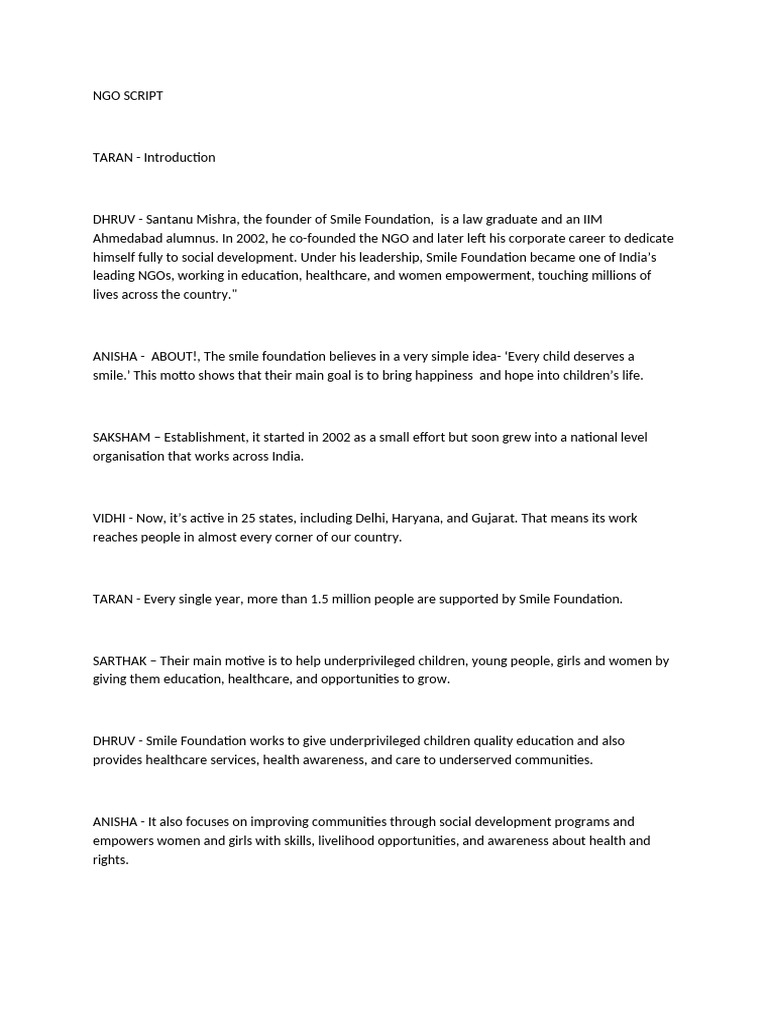 NGO SCRIPT

TARAN - Introduction

DHRUV - Santanu Mishra, the founder of Smile Foundation, is a law graduate and an IIM Ahmedabad alumnus. In 2002, he co-founded the NGO and later left his corporate career to dedicate himself fully to social development. Under his leadership, Smile Foundation became one of India's leading NGOs, working in education, healthcare, and women empowerment, touching millions of lives across the country."

ANISHA - ABOUT!, The smile foundation believes in a very simple idea- 'Every child deserves a smile.' This motto shows that their main goal is to bring happiness and hope into children's life.

SAKSHAM – Establishment, it started in 2002 as a small effort but soon grew into a national level organisation that works across India.

VIDHI - Now, it's active in 25 states, including Delhi, Haryana, and Gujarat. That means its work reaches people in almost every corner of our country.

TARAN - Every single year, more than 1.5 million people are supported by Smile Foundation.

SARTHAK – Their main motive is to help underprivileged children, young people, girls and women by giving them education, healthcare, and opportunities to grow.

DHRUV - Smile Foundation works to give underprivileged children quality education and also provides healthcare services, health awareness, and care to underserved communities.

ANISHA - It also focuses on improving communities through social development programs and empowers women and girls with skills, livelihood opportunities, and awareness about health and rights.